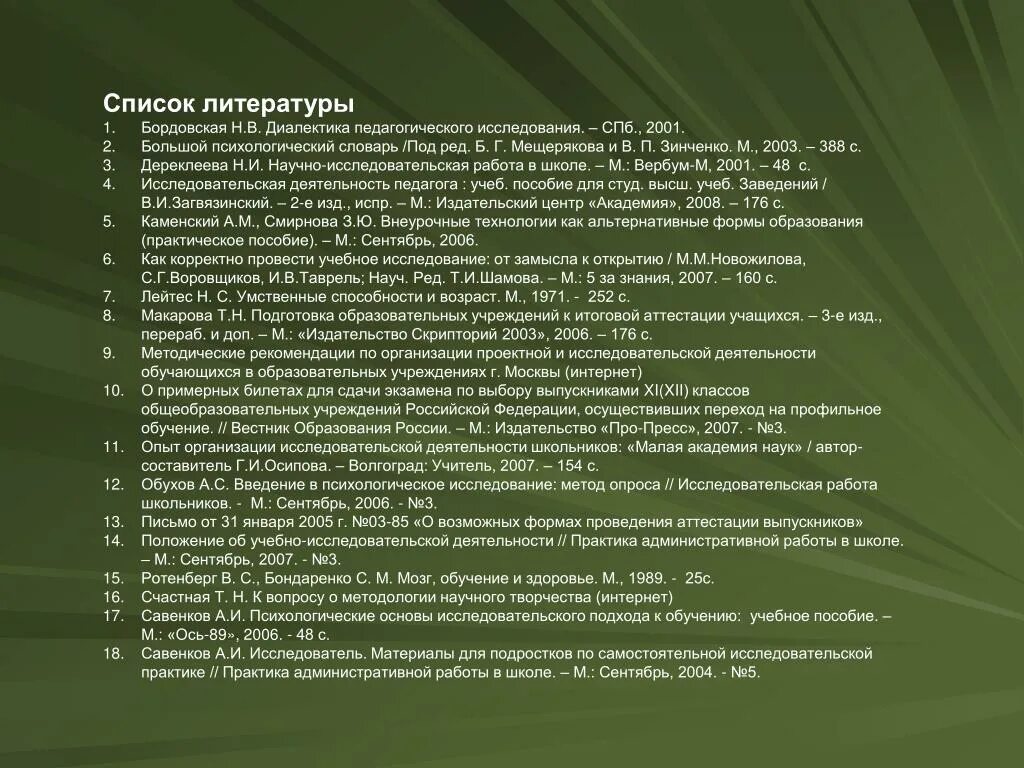 Список литературы

1. Бордовская Н.В. Диалектика педагогического исследования. – СПб., 2001.
2. Большой психологический словарь /Под ред. Б. Г. Мещерякова и В. П. Зинченко. М., 2003. – 388 с.
3. Дереклеева Н.И. Научно-исследовательская работа в школе. – М.: Вербум-М, 2001. – 48 с.
4. Исследовательская деятельность педагога : учеб. пособие для студ. высш. учеб. Заведений / В.И.Загвязинский. – 2-е изд., испр. – М.: Издательский центр «Академия», 2008. – 176 с.
5. Каменский А.М., Смирнова З.Ю. Внеурочные технологии как альтернативные формы образования (практическое пособие). – М.: Сентябрь, 2006.
6. Как корректно провести учебное исследование: от замысла к открытию / М.М.Новожилова, С.Г.Воровщиков, И.В.Таврель; Науч. Ред. Т.И.Шамова. – М.: 5 за знания, 2007. – 160 с.
7. Лейтес Н. С. Умственные способности и возраст. М., 1971. - 252 с.
8. Макарова Т.Н. Подготовка образовательных учреждений к итоговой аттестации учащихся. – 3-е изд., перераб. и доп. – М.: «Издательство Скрипторий 2003», 2006. – 176 с.
9. Методические рекомендации по организации проектной и исследовательской деятельности обучающихся в образовательных учреждениях г. Москвы (интернет)
10. О примерных билетах для сдачи экзамена по выбору выпускниками XI(XII) классов общеобразовательных учреждений Российской Федерации, осуществивших переход на профильное обучение. // Вестник Образования России. – М.: Издательство «Про-Пресс», 2007. - №3.
11. Опыт организации исследовательской деятельности школьников: «Малая академия наук» / автор-составитель Г.И.Осипова. – Волгоград: Учитель, 2007. – 154 с.
12. Обухов А.С. Введение в психологическое исследование: метод опроса // Исследовательская работа школьников. - М.: Сентябрь, 2006. - №3.
13. Письмо от 31 января 2005 г. №03-85 «О возможных формах проведения аттестации выпускников»
14. Положение об учебно-исследовательской деятельности // Практика административной работы в школе. – М.: Сентябрь, 2007. - №3.
15. Ротенберг В. С., Бондаренко С. М. Мозг, обучение и здоровье. М., 1989. - 25с.
16. Счастная Т. Н. К вопросу о методологии научного творчества (интернет)
17. Савенков А.И. Психологические основы исследовательского подхода к обучению: учебное пособие. – М.: «Ось-89», 2006. - 48 с.
18. Савенков А.И. Исследователь. Материалы для подростков по самостоятельной исследовательской практике // Практика административной работы в школе. – М.: Сентябрь, 2004. - №5.